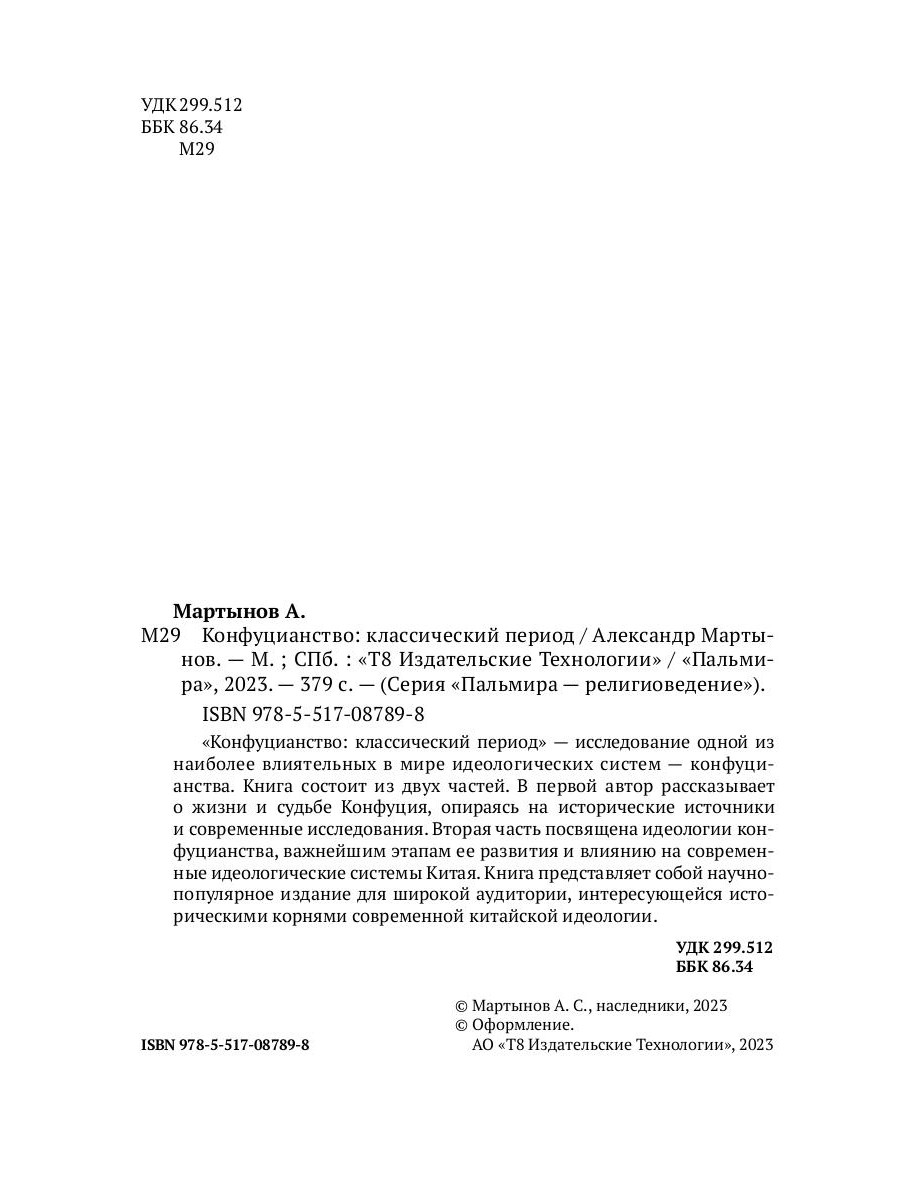 УДК 299.512
ББК 86.34
М29

Мартынов А.
М29 Конфуцианство: классический период / Александр Мартынов. — М. ; СПб. : «Т8 Издательские Технологии» / «Пальмира», 2023. — 379 с. — (Серия «Пальмира — религиоведение»).
ISBN 978-5-517-08789-8

«Конфуцианство: классический период» — исследование одной из наиболее влиятельных в мире идеологических систем — конфуцианства. Книга состоит из двух частей. В первой автор рассказывает о жизни и судьбе Конфуция, опираясь на исторические источники и современные исследования. Вторая часть посвящена идеологии конфуцианства, важнейшим этапам ее развития и влиянию на современные идеологические системы Китая. Книга представляет собой научно-популярное издание для широкой аудитории, интересующейся историческими корнями современной китайской идеологии.

УДК 299.512
ББК 86.34

ISBN 978-5-517-08789-8

© Мартынов А. С., наследники, 2023
© Оформление.
АО «Т8 Издательские Технологии», 2023